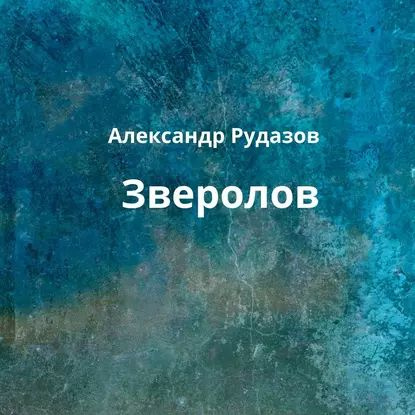 Александр Рудазов

Зверолов